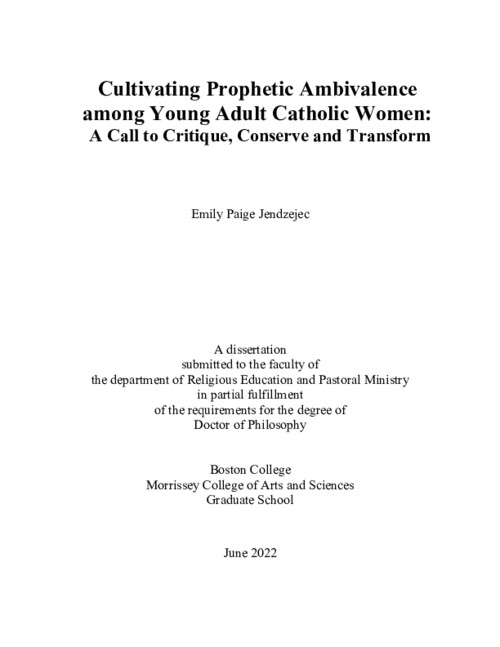 Cultivating Prophetic Ambivalence among Young Adult Catholic Women: A Call to Critique, Conserve and Transform

Emily Paige Jendzejec

A dissertation
submitted to the faculty of
the department of Religious Education and Pastoral Ministry
in partial fulfillment
of the requirements for the degree of
Doctor of Philosophy

Boston College
Morrissey College of Arts and Sciences
Graduate School

June 2022